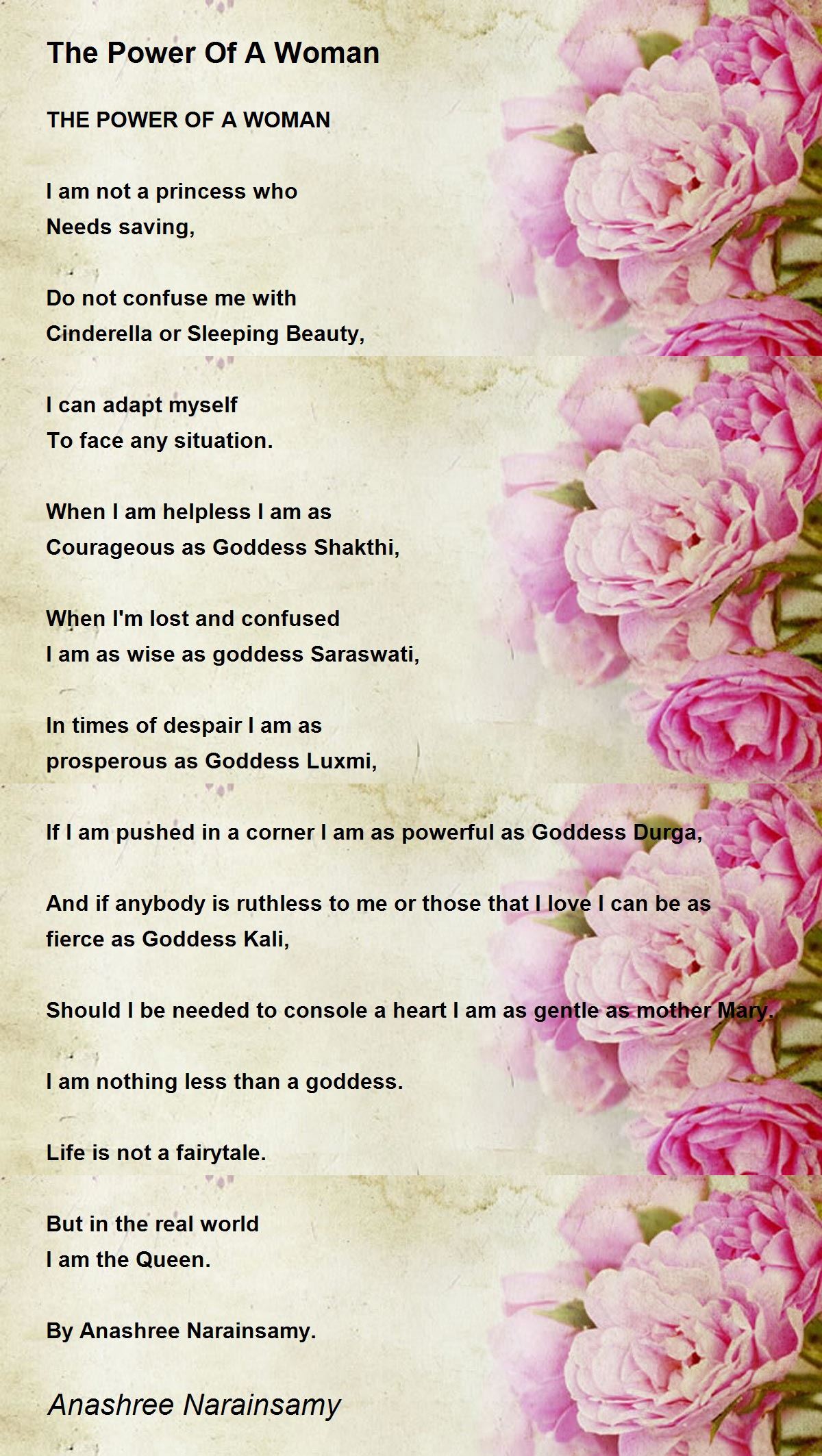 The Power Of A Woman

THE POWER OF A WOMAN

I am not a princess who
Needs saving,

Do not confuse me with
Cinderella or Sleeping Beauty,

I can adapt myself
To face any situation.

When I am helpless I am as
Courageous as Goddess Shakthi,

When I'm lost and confused
I am as wise as goddess Saraswati,

In times of despair I am as
prosperous as Goddess Luxmi,

If I am pushed in a corner I am as powerful as Goddess Durga,

And if anybody is ruthless to me or those that I love I can be as fierce as Goddess Kali,

Should I be needed to console a heart I am as gentle as mother Mary.

I am nothing less than a goddess.

Life is not a fairytale.

But in the real world
I am the Queen.

By Anashree Narainsamy.

Anashree Narainsamy